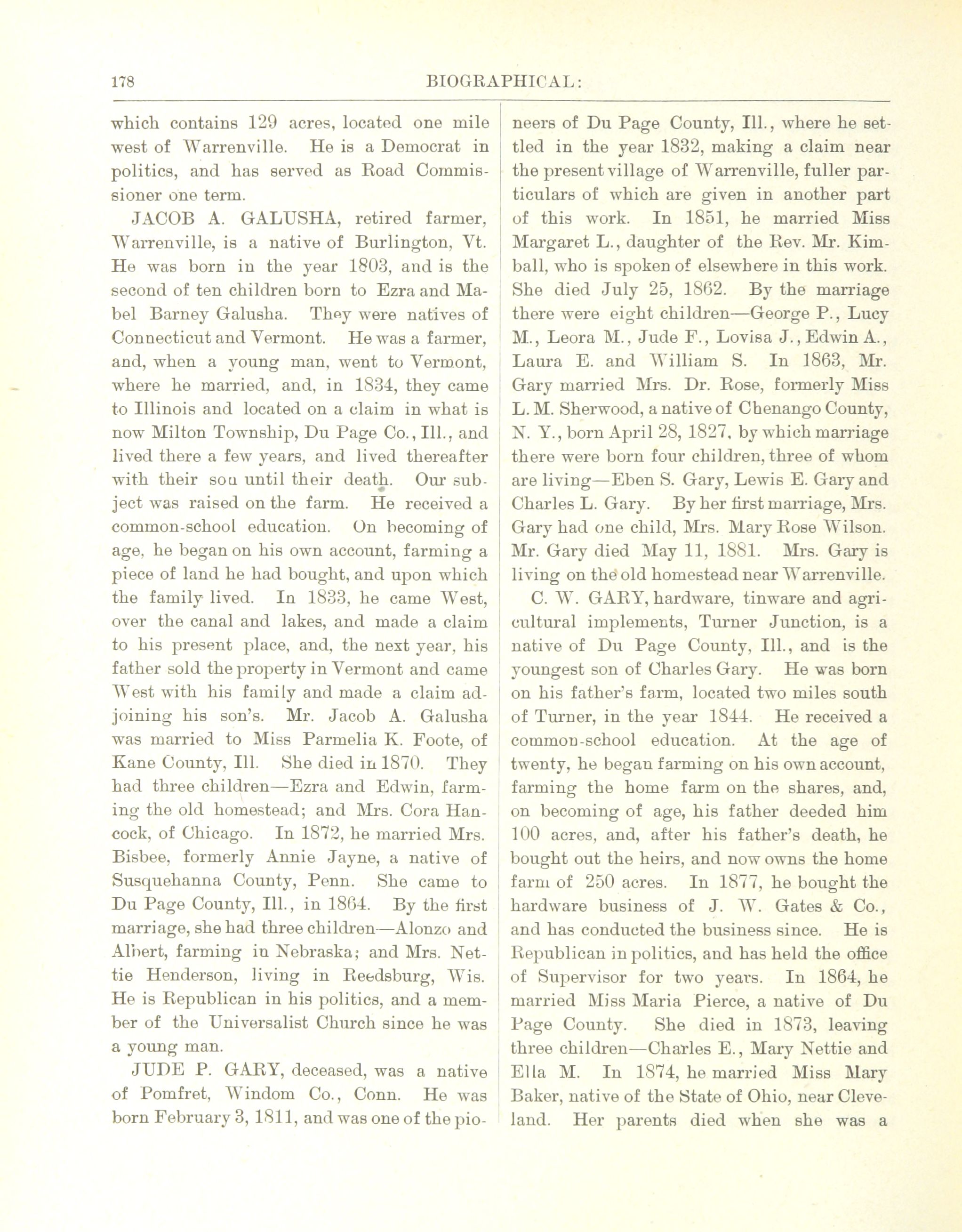 178 BIOGRAPHICAL:

which contains 129 acres, located one mile west of Warrenville. He is a Democrat in politics, and has served as Road Commissioner one term.

JACOB A. GALUSHA, retired farmer, Warrenville, is a native of Burlington, Vt. He was born in the year 1803, and is the second of ten children born to Ezra and Mabel Barney Galusha. They were natives of Connecticut and Vermont. He was a farmer, and, when a young man, went to Vermont, where he married, and, in 1834, they came to Illinois and located on a claim in what is now Milton Township, Du Page Co., Ill., and lived there a few years, and lived thereafter with their son until their death. Our subject was raised on the farm. He received a common-school education. On becoming of age, he began on his own account, farming a piece of land he had bought, and upon which the family lived. In 1833, he came West, over the canal and lakes, and made a claim to his present place, and, the next year, his father sold the property in Vermont and came West with his family and made a claim adjoining his son's. Mr. Jacob A. Galusha was married to Miss Parmelia K. Foote, of Kane County, Ill. She died in 1870. They had three children—Ezra and Edwin, farming the old homestead; and Mrs. Cora Hancock, of Chicago. In 1872, he married Mrs. Bisbee, formerly Annie Jayne, a native of Susquehanna County, Penn. She came to Du Page County, Ill., in 1864. By the first marriage, she had three children—Alonzo and Albert, farming in Nebraska; and Mrs. Nettie Henderson, living in Reedsburg, Wis. He is Republican in his politics, and a member of the Universalist Church since he was a young man.

JUDE P. GARY, deceased, was a native of Pomfret, Windom Co., Conn. He was born February 3, 1811, and was one of the pioneers of Du Page County, Ill., where he settled in the year 1832, making a claim near the present village of Warrenville, fuller particulars of which are given in another part of this work. In 1851, he married Miss Margaret L., daughter of the Rev. Mr. Kimball, who is spoken of elsewhere in this work. She died July 25, 1862. By the marriage there were eight children—George P., Lucy M., Leora M., Jude F., Lovisa J., Edwin A., Laura E. and William S. In 1863, Mr. Gary married Mrs. Dr. Rose, formerly Miss L. M. Sherwood, a native of Chenango County, N. Y., born April 28, 1827, by which marriage there were born four children, three of whom are living—Eben S. Gary, Lewis E. Gary and Charles L. Gary. By her first marriage, Mrs. Gary had one child, Mrs. Mary Rose Wilson. Mr. Gary died May 11, 1881. Mrs. Gary is living on the old homestead near Warrenville.

C. W. GARY, hardware, tinware and agricultural implements, Turner Junction, is a native of Du Page County, Ill., and is the youngest son of Charles Gary. He was born on his father's farm, located two miles south of Turner, in the year 1844. He received a common-school education. At the age of twenty, he began farming on his own account, farming the home farm on the shares, and, on becoming of age, his father deeded him 100 acres, and, after his father's death, he bought out the heirs, and now owns the home farm of 250 acres. In 1877, he bought the hardware business of J. W. Gates & Co., and has conducted the business since. He is Republican in politics, and has held the office of Supervisor for two years. In 1864, he married Miss Maria Pierce, a native of Du Page County. She died in 1873, leaving three children—Charles E., Mary Nettie and Ella M. In 1874, he married Miss Mary Baker, native of the State of Ohio, near Cleveland. Her parents died when she was a